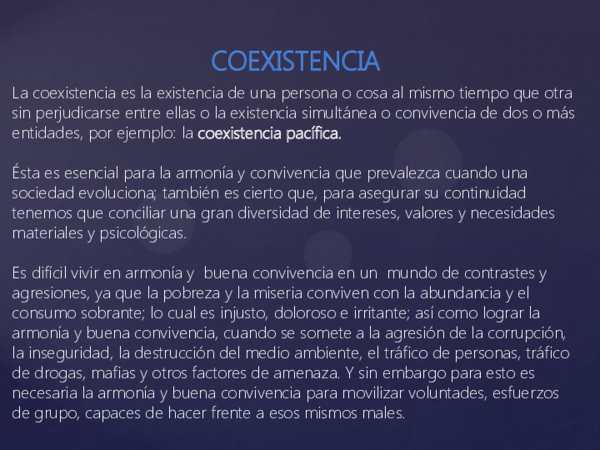 COEXISTENCIA

La coexistencia es la existencia de una persona o cosa al mismo tiempo que otra sin perjudicarse entre ellas o la existencia simultánea o convivencia de dos o más entidades, por ejemplo: la coexistencia pacífica.

Ésta es esencial para la armonía y convivencia que prevalezca cuando una sociedad evoluciona; también es cierto que, para asegurar su continuidad tenemos que conciliar una gran diversidad de intereses, valores y necesidades materiales y psicológicas.

Es difícil vivir en armonía y buena convivencia en un mundo de contrastes y agresiones, ya que la pobreza y la miseria conviven con la abundancia y el consumo sobrante; lo cual es injusto, doloroso e irritante; así como lograr la armonía y buena convivencia, cuando se somete a la agresión de la corrupción, la inseguridad, la destrucción del medio ambiente, el tráfico de personas, tráfico de drogas, mafias y otros factores de amenaza. Y sin embargo para esto es necesaria la armonía y buena convivencia para movilizar voluntades, esfuerzos de grupo, capaces de hacer frente a esos mismos males.